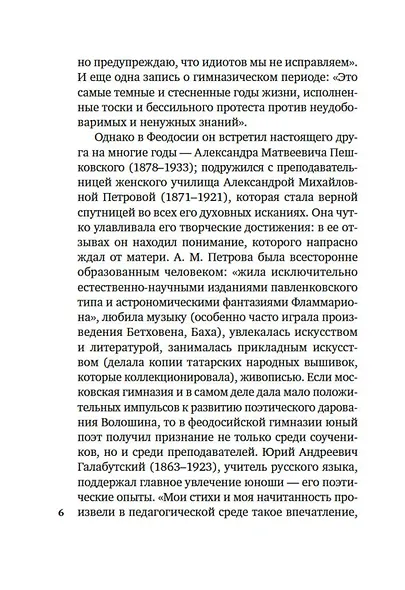 но предупреждаю, что идиотов мы не исправляем». И еще одна запись о гимназическом периоде: «Это самые темные и стесненные годы жизни, исполненные тоски и бессильного протеста против неудобоваримых и ненужных знаний».

Однако в Феодосии он встретил настоящего друга на многие годы — Александра Матвеевича Пешковского (1878–1933); подружился с преподавательницей женского училища Александрой Михайловной Петровой (1871–1921), которая стала верной спутницей во всех его духовных исканиях. Она чутко улавливала его творческие достижения: в ее отзывах он находил понимание, которого напрасно ждал от матери. А. М. Петрова была всесторонне образованным человеком: «жила исключительно естественно-научными изданиями павленковского типа и астрономическими фантазиями Фламмариона», любила музыку (особенно часто играла произведения Бетховена, Баха), увлекалась искусством и литературой, занималась прикладным искусством (делала копии татарских народных вышивок, которые коллекционировала), живописью. Если московская гимназия и в самом деле дала мало положительных импульсов к развитию поэтического дарования Волошина, то в феодосийской гимназии юный поэт получил признание не только среди соучеников, но и среди преподавателей. Юрий Андреевич Галабутский (1863–1923), учитель русского языка, поддержал главное увлечение юноши — его поэтические опыты. «Мои стихи и моя начитанность произвели в педагогической среде такое впечатление,

6